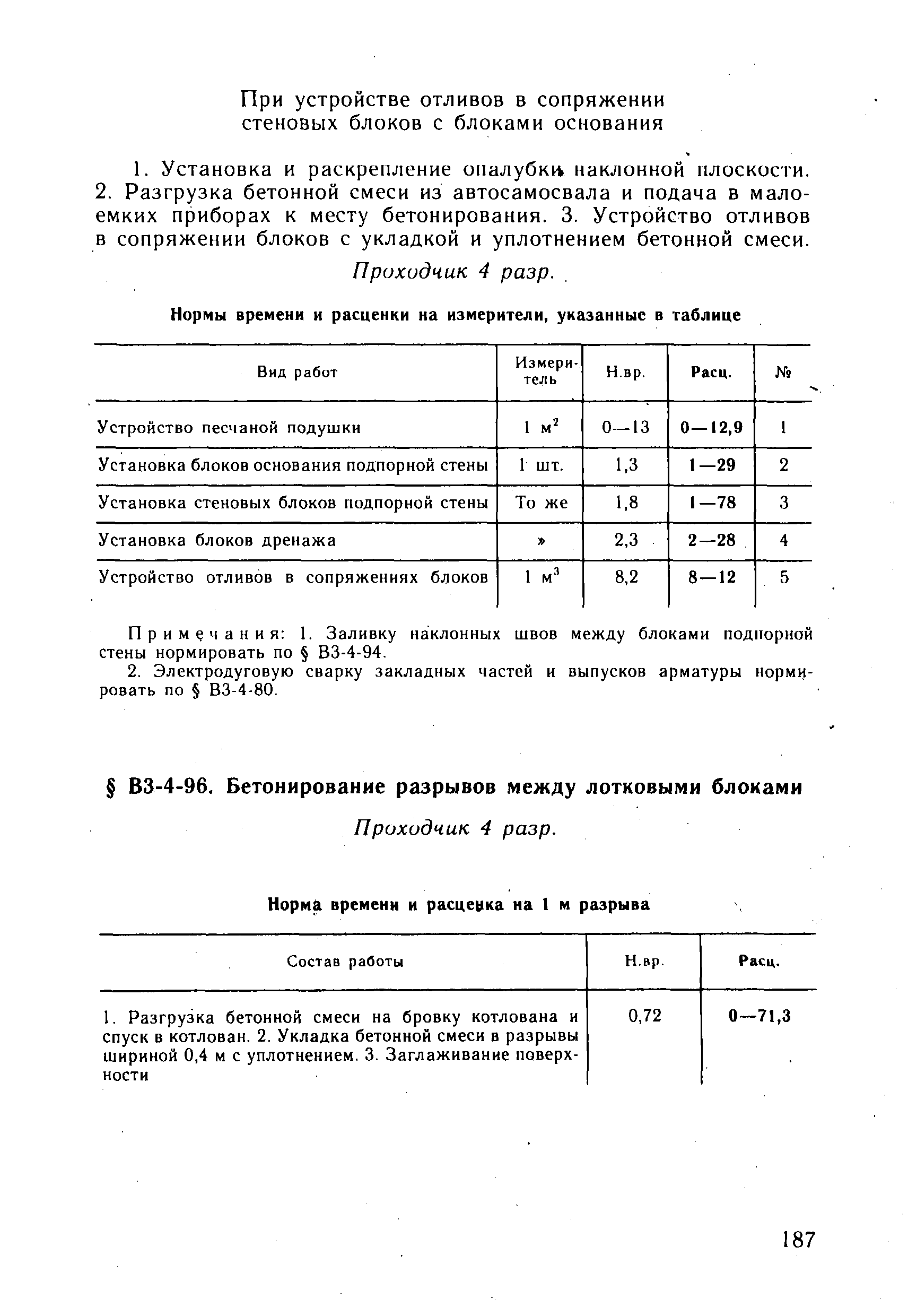 При устройстве отливов в сопряжении стеновых блоков с блоками основания

1. Установка и раскрепление опалубки наклонной плоскости. 2. Разгрузка бетонной смеси из автосамосвала и подача в малоемких приборах к месту бетонирования. 3. Устройство отливов в сопряжении блоков с укладкой и уплотнением бетонной смеси.

Проходчик 4 разр.

Нормы времени и расценки на измерители, указанные в таблице

| Вид работ | Измеритель | Н.вр. | Расц. | № |
|---|---|---|---|---|
| Устройство песчаной подушки | 1 $м^2$ | 0—13 | 0—12,9 | 1 |
| Установка блоков основания подпорной стены | 1 шт. | 1,3 | 1—29 | 2 |
| Установка стеновых блоков подпорной стены | То же | 1,8 | 1—78 | 3 |
| Установка блоков дренажа | » | 2,3 | 2—28 | 4 |
| Устройство отливов в сопряжениях блоков | 1 $м^3$ | 8,2 | 8—12 | 5 |

Примечания: 1. Заливку наклонных швов между блоками подпорной стены нормировать по § В3-4-94.

2. Электродуговую сварку закладных частей и выпусков арматуры нормировать по § В3-4-80.

§ В3-4-96. Бетонирование разрывов между лотковыми блоками

Проходчик 4 разр.

Норма времени и расценка на 1 м разрыва

| Состав работы | Н.вр. | Расц. |
|---|---|---|
| 1. Разгрузка бетонной смеси на бровку котлована и спуск в котлован. 2. Укладка бетонной смеси в разрывы шириной 0,4 м с уплотнением. 3. Заглаживание поверхности | 0,72 | 0—71,3 |

187